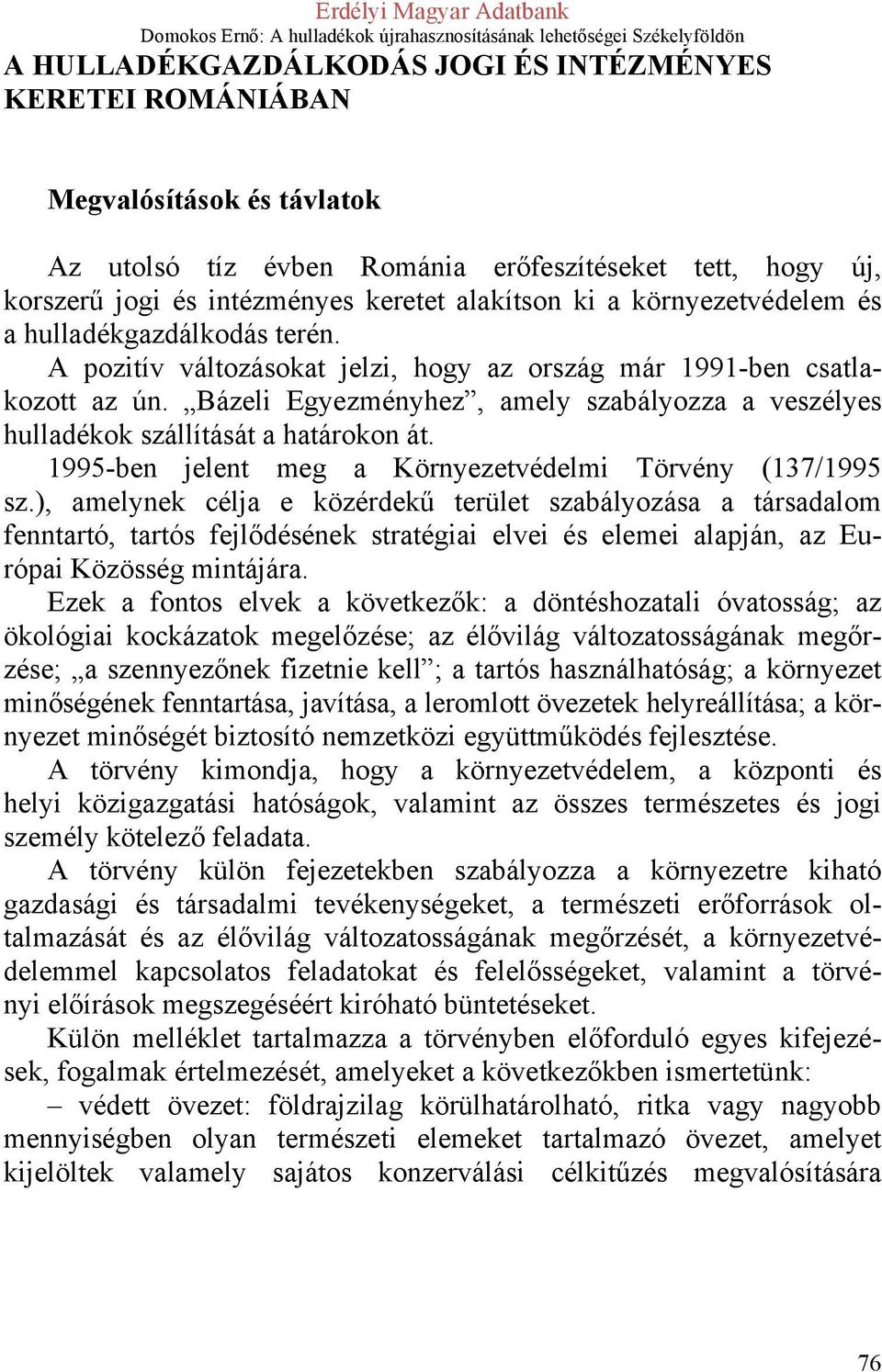 Erdélyi Magyar Adatbank
Domokos Ernő: A hulladékok újrahasznosításának lehetőségei Székelyföldön

A HULLADÉKGAZDÁLKODÁS JOGI ÉS INTÉZMÉNYES KERETEI ROMÁNIÁBAN

Megvalósítások és távlatok

Az utolsó tíz évben Románia erőfeszítéseket tett, hogy új, korszerű jogi és intézményes keretet alakítson ki a környezetvédelem és a hulladékgazdálkodás terén.

A pozitív változásokat jelzi, hogy az ország már 1991-ben csatlakozott az ún. „Bázeli Egyezményhez”, amely szabályozza a veszélyes hulladékok szállítását a határokon át.

1995-ben jelent meg a Környezetvédelmi Törvény (137/1995 sz.), amelynek célja e közérdekű terület szabályozása a társadalom fenntartó, tartós fejlődésének stratégiai elvei és elemei alapján, az Európai Közösség mintájára.

Ezek a fontos elvek a következők: a döntéshozatali óvatosság; az ökológiai kockázatok megelőzése; az élővilág változatosságának megőrzése; „a szennyezőnek fizetnie kell”; a tartós használhatóság; a környezet minőségének fenntartása, javítása, a leromlott övezetek helyreállítása; a környezet minőségét biztosító nemzetközi együttműködés fejlesztése.

A törvény kimondja, hogy a környezetvédelem, a központi és helyi közigazgatási hatóságok, valamint az összes természetes és jogi személy kötelező feladata.

A törvény külön fejezetekben szabályozza a környezetre kiható gazdasági és társadalmi tevékenységeket, a természeti erőforrások oltalmazását és az élővilág változatosságának megőrzését, a környezetvédelemmel kapcsolatos feladatokat és felelősségeket, valamint a törvényi előírások megszegéséért kiróható büntetéseket.

Külön melléklet tartalmazza a törvényben előforduló egyes kifejezések, fogalmak értelmezését, amelyeket a következőkben ismertetünk:

– védett övezet: földrajzilag körülhatárolható, ritka vagy nagyobb mennyiségben olyan természeti elemeket tartalmazó övezet, amelyet kijelöltek valamely sajátos konzerválási célkitűzés megvalósítására

76